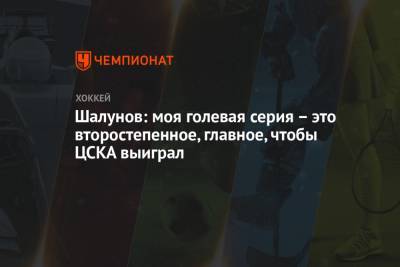 ЧЕМПИОНАТ

ХОККЕЙ

Шалунов: моя голевая серия – это второстепенное, главное, чтобы ЦСКА выиграл